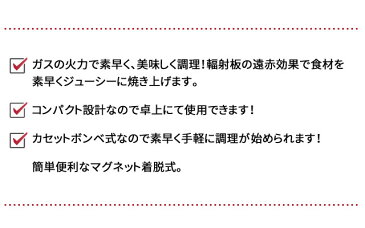 ガスの火力で素早く、美味しく調理！輻射板の遠赤効果で食材を素早くジューシーに焼き上げます。

コンパクト設計なので卓上にて使用できます！

カセットボンベ式なので素早く手軽に調理が始められます！

簡単便利なマグネット着脱式。